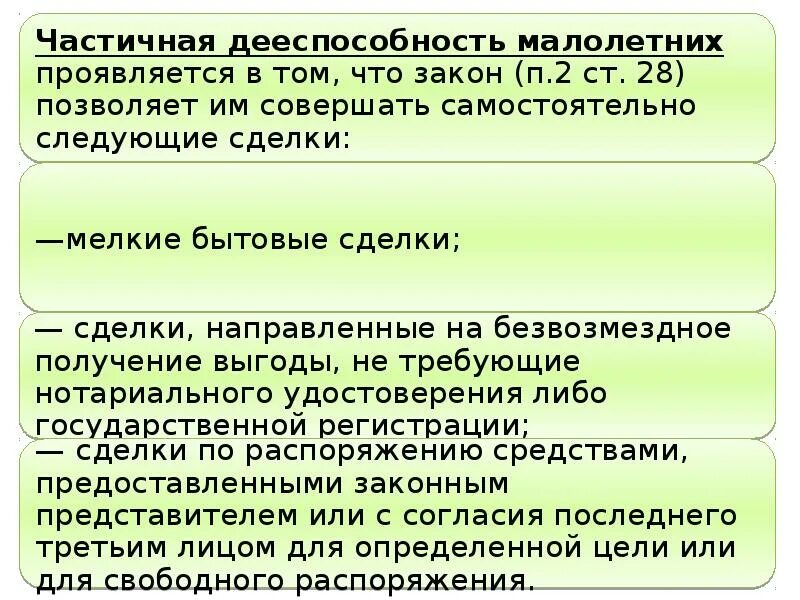 Частичная дееспособность малолетних проявляется в том, что закон (п.2 ст. 28) позволяет им совершать самостоятельно следующие сделки:

—мелкие бытовые сделки;

— сделки, направленные на безвозмездное получение выгоды, не требующие нотариального удостоверения либо государственной регистрации;

— сделки по распоряжению средствами, предоставленными законным представителем или с согласия последнего третьим лицом для определенной цели или для свободного распоряжения.